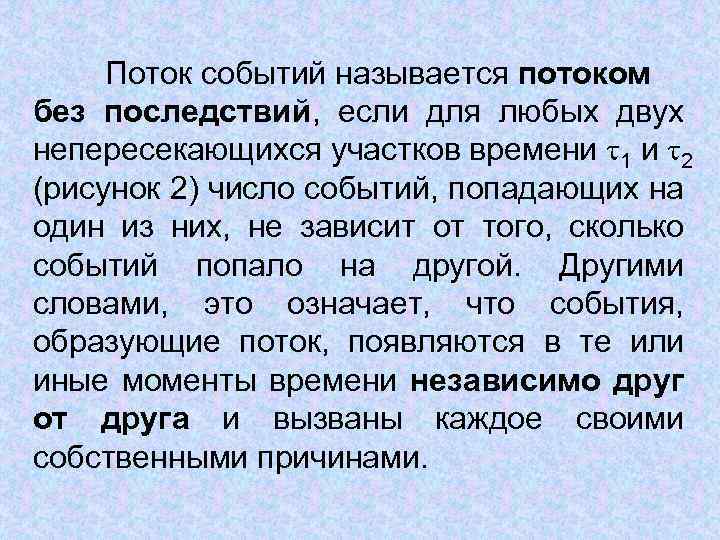 Поток событий называется потоком без последствий, если для любых двух непересекающихся участков времени $\tau_1$ и $\tau_2$ (рисунок 2) число событий, попадающих на один из них, не зависит от того, сколько событий попало на другой. Другими словами, это означает, что события, образующие поток, появляются в те или иные моменты времени независимо друг от друга и вызваны каждое своими собственными причинами.